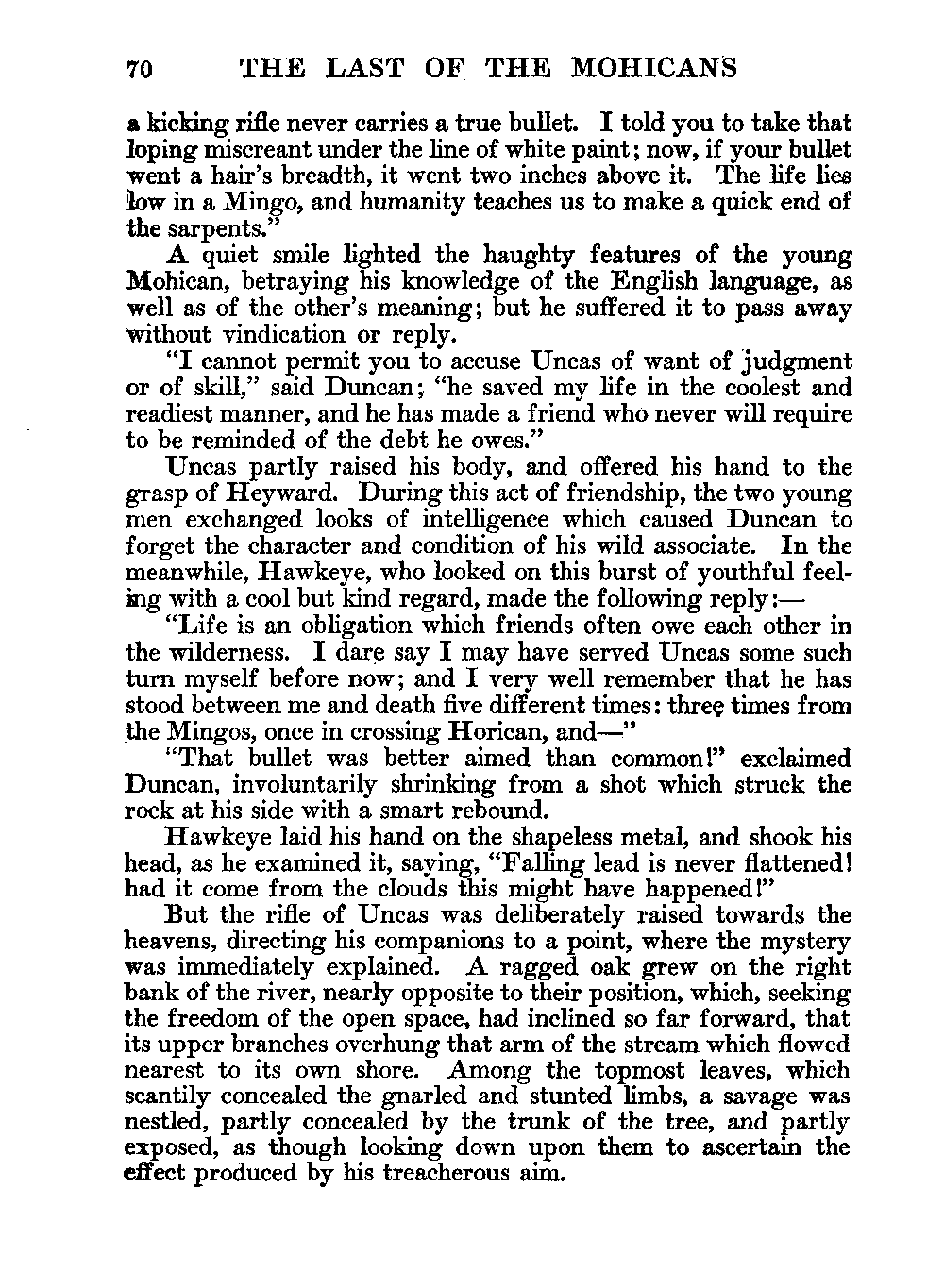 70 THE LAST OF THE MOHICANS

a kicking rifle never carries a true bullet. I told you to take that loping miscreant under the line of white paint; now, if your bullet went a hair's breadth, it went two inches above it. The life lies low in a Mingo, and humanity teaches us to make a quick end of the sarpents."

A quiet smile lighted the haughty features of the young Mohican, betraying his knowledge of the English language, as well as of the other's meaning; but he suffered it to pass away without vindication or reply.

"I cannot permit you to accuse Uncas of want of judgment or of skill," said Duncan; "he saved my life in the coolest and readiest manner, and he has made a friend who never will require to be reminded of the debt he owes."

Uncas partly raised his body, and offered his hand to the grasp of Heyward. During this act of friendship, the two young men exchanged looks of intelligence which caused Duncan to forget the character and condition of his wild associate. In the meanwhile, Hawkeye, who looked on this burst of youthful feeling with a cool but kind regard, made the following reply:—

"Life is an obligation which friends often owe each other in the wilderness. I dare say I may have served Uncas some such turn myself before now; and I very well remember that he has stood between me and death five different times: three times from the Mingos, once in crossing Horican, and—"

"That bullet was better aimed than common!" exclaimed Duncan, involuntarily shrinking from a shot which struck the rock at his side with a smart rebound.

Hawkeye laid his hand on the shapeless metal, and shook his head, as he examined it, saying, "Falling lead is never flattened! had it come from the clouds this might have happened!"

But the rifle of Uncas was deliberately raised towards the heavens, directing his companions to a point, where the mystery was immediately explained. A ragged oak grew on the right bank of the river, nearly opposite to their position, which, seeking the freedom of the open space, had inclined so far forward, that its upper branches overhung that arm of the stream which flowed nearest to its own shore. Among the topmost leaves, which scantily concealed the gnarled and stunted limbs, a savage was nestled, partly concealed by the trunk of the tree, and partly exposed, as though looking down upon them to ascertain the effect produced by his treacherous aim.